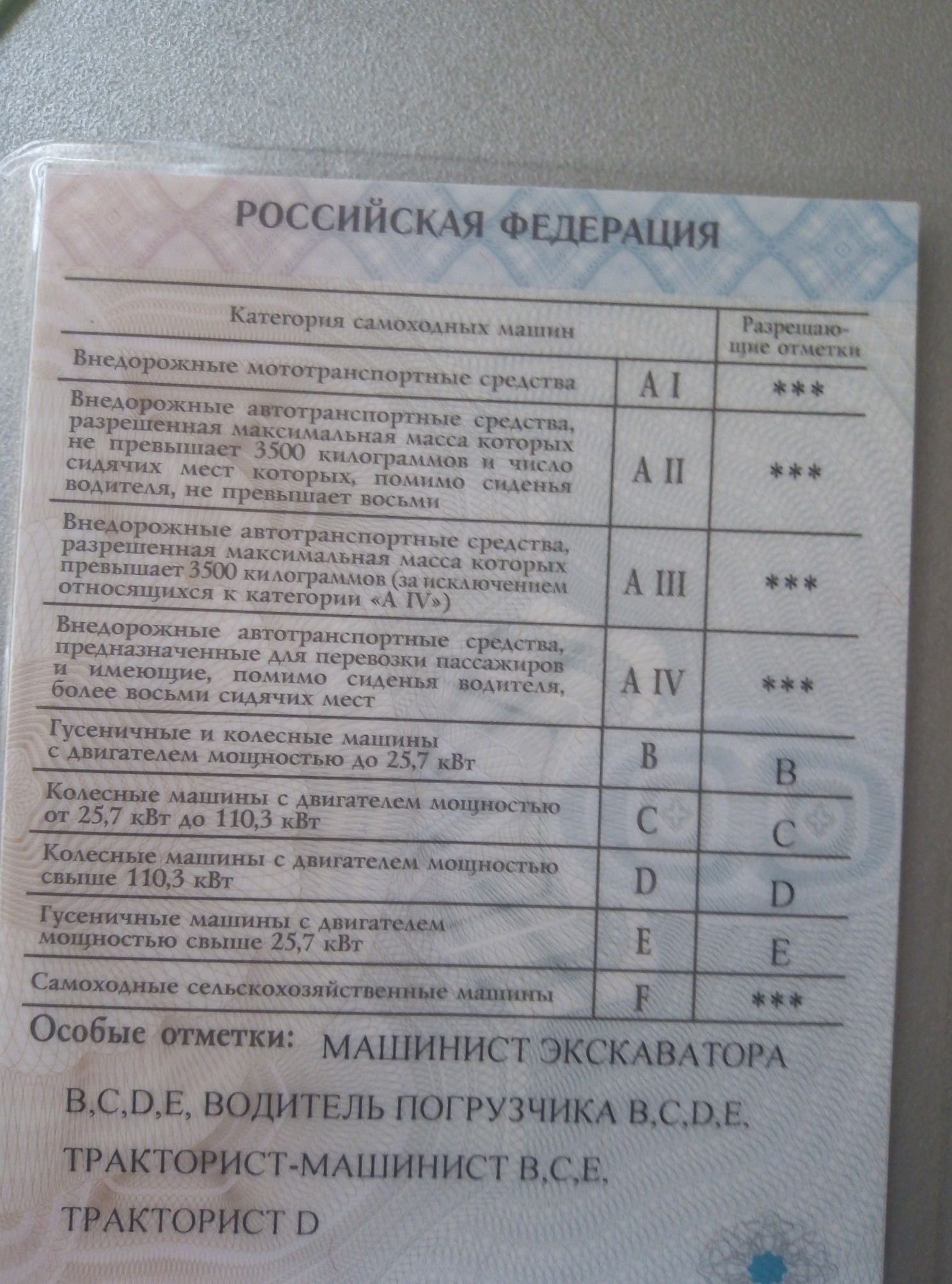 РОССИЙСКАЯ ФЕДЕРАЦИЯ

| Категория самоходных машин | | Разрешающие отметки |
|---|---|---|
| Внедорожные мототранспортные средства | A I | *** |
| Внедорожные автотранспортные средства, разрешенная максимальная масса которых не превышает 3500 килограммов и число сидячих мест которых, помимо сиденья водителя, не превышает восьми | A II | *** |
| Внедорожные автотранспортные средства, разрешенная максимальная масса которых превышает 3500 килограммов (за исключением относящихся к категории «A IV») | A III | *** |
| Внедорожные автотранспортные средства, предназначенные для перевозки пассажиров и имеющие, помимо сиденья водителя, более восьми сидячих мест | A IV | *** |
| Гусеничные и колесные машины с двигателем мощностью до 25,7 кВт | B | B |
| Колесные машины с двигателем мощностью от 25,7 кВт до 110,3 кВт | C | C |
| Колесные машины с двигателем мощностью свыше 110,3 кВт | D | D |
| Гусеничные машины с двигателем мощностью свыше 25,7 кВт | E | E |
| Самоходные сельскохозяйственные машины | F | *** |

Особые отметки: МАШИНИСТ ЭКСКАВАТОРА B,C,D,E, ВОДИТЕЛЬ ПОГРУЗЧИКА B,C,D,E, ТРАКТОРИСТ-МАШИНИСТ B,C,E, ТРАКТОРИСТ D